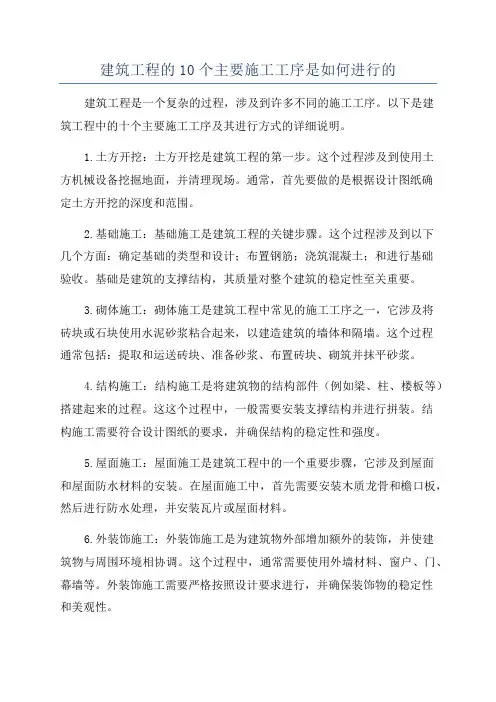 建筑工程的10个主要施工工序是如何进行的

建筑工程是一个复杂的过程，涉及到许多不同的施工工序。以下是建筑工程中的十个主要施工工序及其进行方式的详细说明。

1.土方开挖：土方开挖是建筑工程的第一步。这个过程涉及到使用土方机械设备挖掘地面，并清理现场。通常，首先要做的是根据设计图纸确定土方开挖的深度和范围。

2.基础施工：基础施工是建筑工程的关键步骤。这个过程涉及到以下几个方面：确定基础的类型和设计；布置钢筋；浇筑混凝土；和进行基础验收。基础是建筑的支撑结构，其质量对整个建筑的稳定性至关重要。

3.砌体施工：砌体施工是建筑工程中常见的施工工序之一，它涉及将砖块或石块使用水泥砂浆粘合起来，以建造建筑的墙体和隔墙。这个过程通常包括：提取和运送砖块、准备砂浆、布置砖块、砌筑并抹平砂浆。

4.结构施工：结构施工是将建筑物的结构部件（例如梁、柱、楼板等）搭建起来的过程。这这个过程中，一般需要安装支撑结构并进行拼装。结构施工需要符合设计图纸的要求，并确保结构的稳定性和强度。

5.屋面施工：屋面施工是建筑工程中的一个重要步骤，它涉及到屋面和屋面防水材料的安装。在屋面施工中，首先需要安装木质龙骨和檐口板，然后进行防水处理，并安装瓦片或屋面材料。

6.外装饰施工：外装饰施工是为建筑物外部增加额外的装饰，并使建筑物与周围环境相协调。这个过程中，通常需要使用外墙材料、窗户、门、幕墙等。外装饰施工需要严格按照设计要求进行，并确保装饰物的稳定性和美观性。